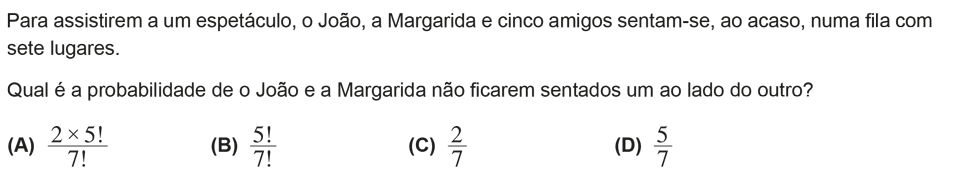 Para assistirem a um espetáculo, o João, a Margarida e cinco amigos sentam-se, ao acaso, numa fila com sete lugares.

Qual é a probabilidade de o João e a Margarida não ficarem sentados um ao lado do outro?

(A) $\frac{2 \times 5!}{7!}$ (B) $\frac{5!}{7!}$ (C) $\frac{2}{7}$ (D) $\frac{5}{7}$